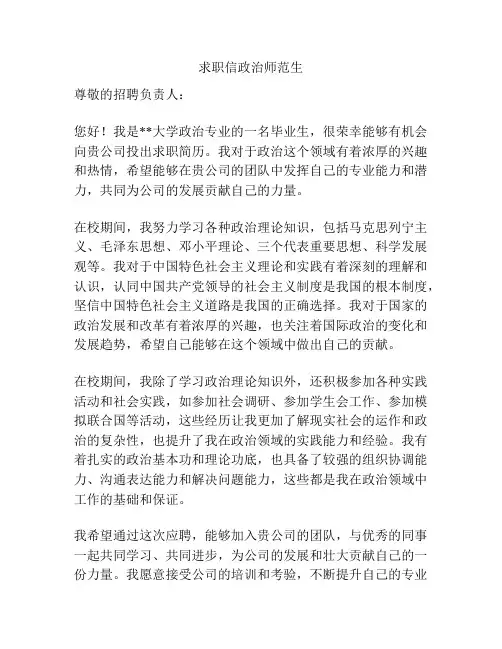 求职信政治师范生

尊敬的招聘负责人：

您好！我是**大学政治专业的一名毕业生，很荣幸能够有机会向贵公司投出求职简历。我对于政治这个领域有着浓厚的兴趣和热情，希望能够在贵公司的团队中发挥自己的专业能力和潜力，共同为公司的发展贡献自己的力量。

在校期间，我努力学习各种政治理论知识，包括马克思列宁主义、毛泽东思想、邓小平理论、三个代表重要思想、科学发展观等。我对于中国特色社会主义理论和实践有着深刻的理解和认识，认同中国共产党领导的社会主义制度是我国的根本制度，坚信中国特色社会主义道路是我国的正确选择。我对于国家的政治发展和改革有着浓厚的兴趣，也关注着国际政治的变化和发展趋势，希望自己能够在这个领域中做出自己的贡献。

在校期间，我除了学习政治理论知识外，还积极参加各种实践活动和社会实践，如参加社会调研、参加学生会工作、参加模拟联合国等活动，这些经历让我更加了解现实社会的运作和政治的复杂性，也提升了我在政治领域的实践能力和经验。我有着扎实的政治基本功和理论功底，也具备了较强的组织协调能力、沟通表达能力和解决问题能力，这些都是我在政治领域中工作的基础和保证。

我希望通过这次应聘，能够加入贵公司的团队，与优秀的同事一起共同学习、共同进步，为公司的发展和壮大贡献自己的一份力量。我愿意接受公司的培训和考验，不断提升自己的专业